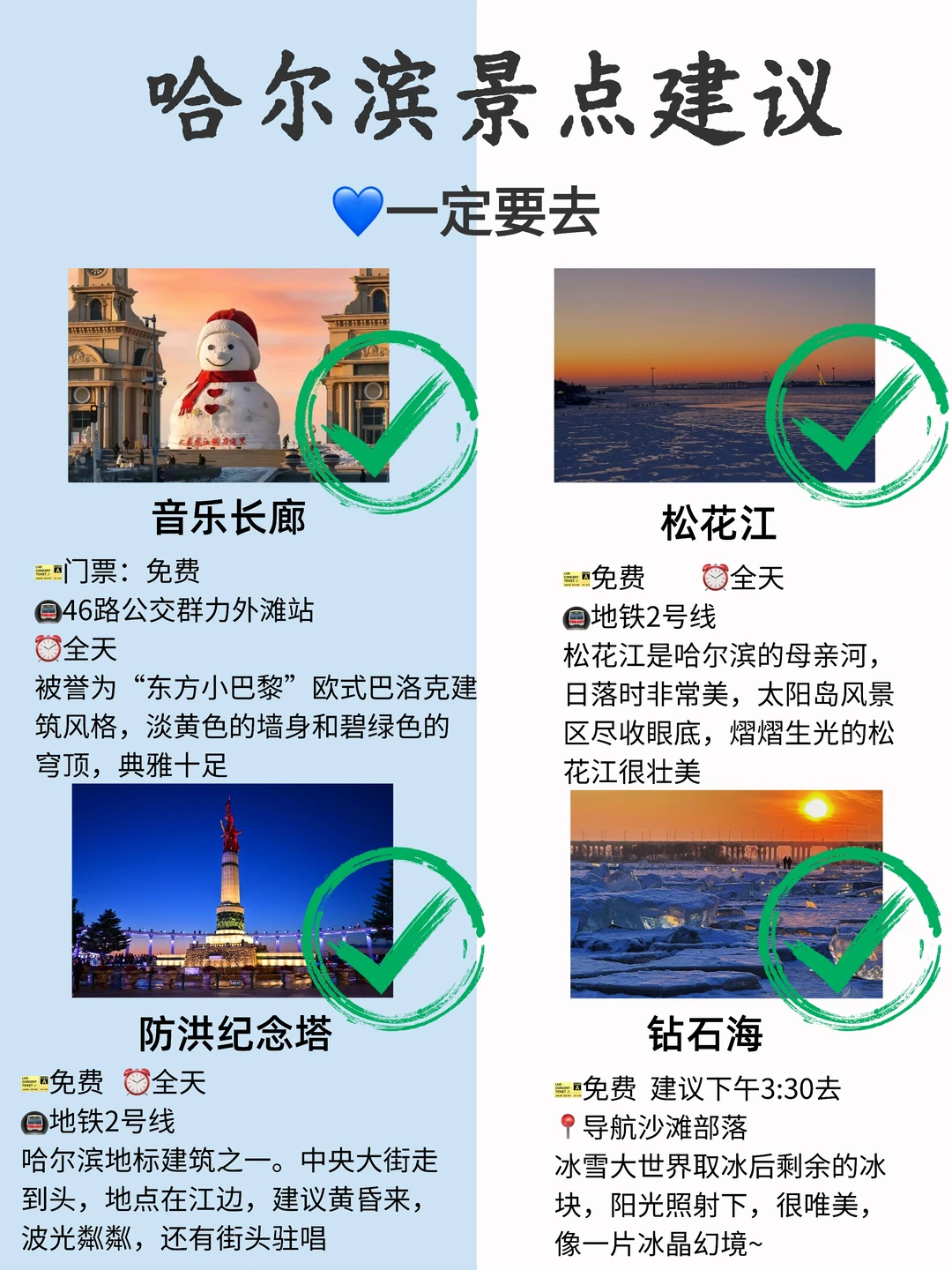 哈尔滨景点建议

一定要去

音乐长廊

门票：免费
46路公交群力外滩站
全天
被誉为“东方小巴黎”欧式巴洛克建筑风格，淡黄色的墙身和碧绿色的穹顶，典雅十足

松花江

免费 全天
地铁2号线
松花江是哈尔滨的母亲河，日落时非常美，太阳岛风景区尽收眼底，熠熠生光的松花江很壮美

防洪纪念塔

免费 全天
地铁2号线
哈尔滨地标建筑之一。中央大街走到头，地点在江边，建议黄昏来，波光粼粼，还有街头驻唱

钻石海

免费 建议下午3:30去
导航沙滩部落
冰雪大世界取冰后剩余的冰块，阳光照射下，很唯美，像一片冰晶幻境~